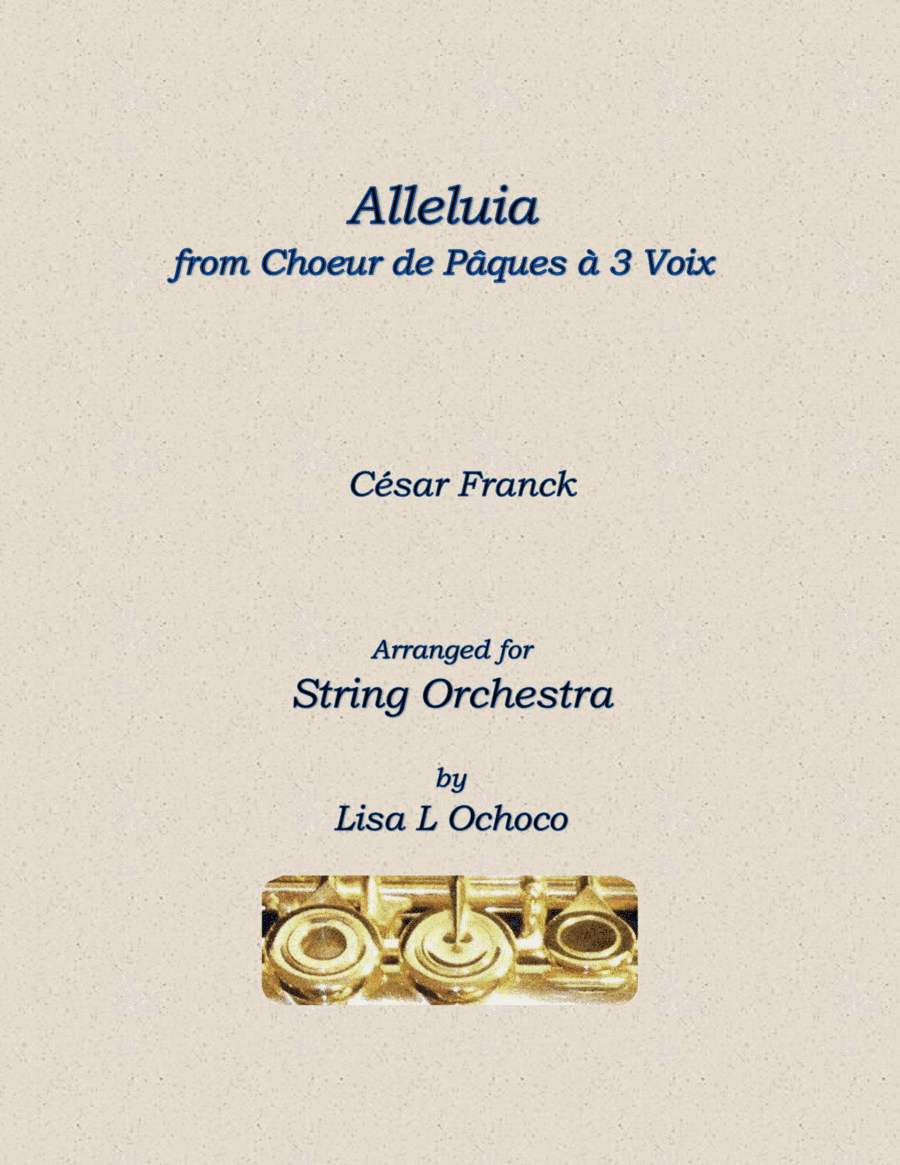 Alleluia
from Choeur de Pâques à 3 Voix

César Franck

Arranged for
String Orchestra

by
Lisa L Ochoco